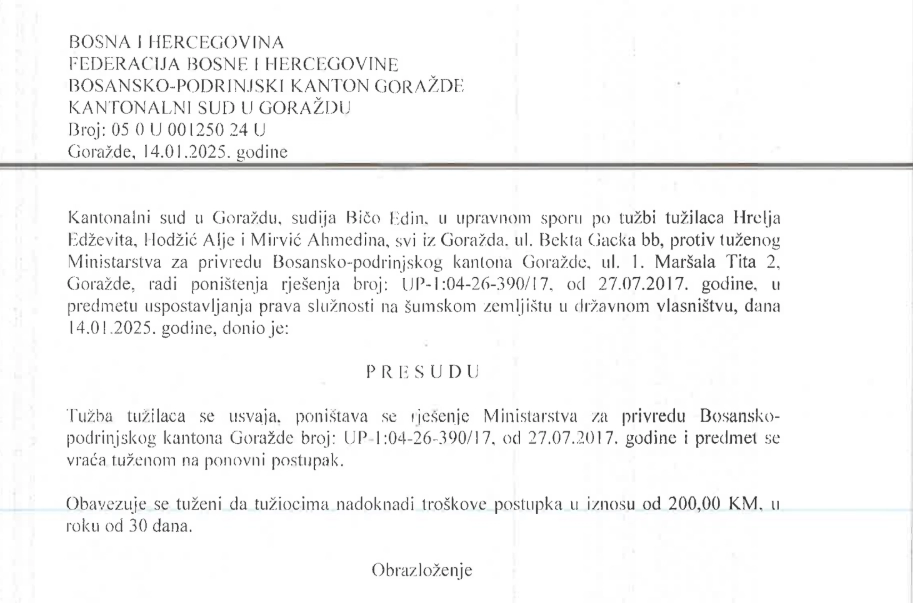 BOSNA I HERCEGOVINA
FEDERACIJA BOSNE I HERCEGOVINE
BOSANSKO-PODRINJSKI KANTON GORAŽDE
KANTONALNI SUD U GORAŽDU
Broj: 05 0 U 001250 24 U
Goražde, 14.01.2025. godine

Kantonalni sud u Goraždu, sudija Bičo Edin, u upravnom sporu po tužbi tužilaca Hrelja Edževita, Hodžić Alje i Mirvić Ahmedina, svi iz Goražda, ul. Bekta Gacka bb, protiv tuženog Ministarstva za privredu Bosansko-podrinjskog kantona Goražde, ul. 1. Maršala Tita 2, Goražde, radi poništenja rješenja broj: UP-1:04-26-390/17, od 27.07.2017. godine, u predmetu uspostavljanja prava služnosti na šumskom zemljištu u državnom vlasništvu, dana 14.01.2025. godine, donio je:

P R E S U D U

Tužba tužilaca se usvaja, poništava se rješenje Ministarstva za privredu Bosansko-podrinjskog kantona Goražde broj: UP-1:04-26-390/17, od 27.07.2017. godine i predmet se vraća tuženom na ponovni postupak.

Obavezuje se tuženi da tužiocima nadoknadi troškove postupka u iznosu od 200,00 KM, u roku od 30 dana.

Obrazloženje